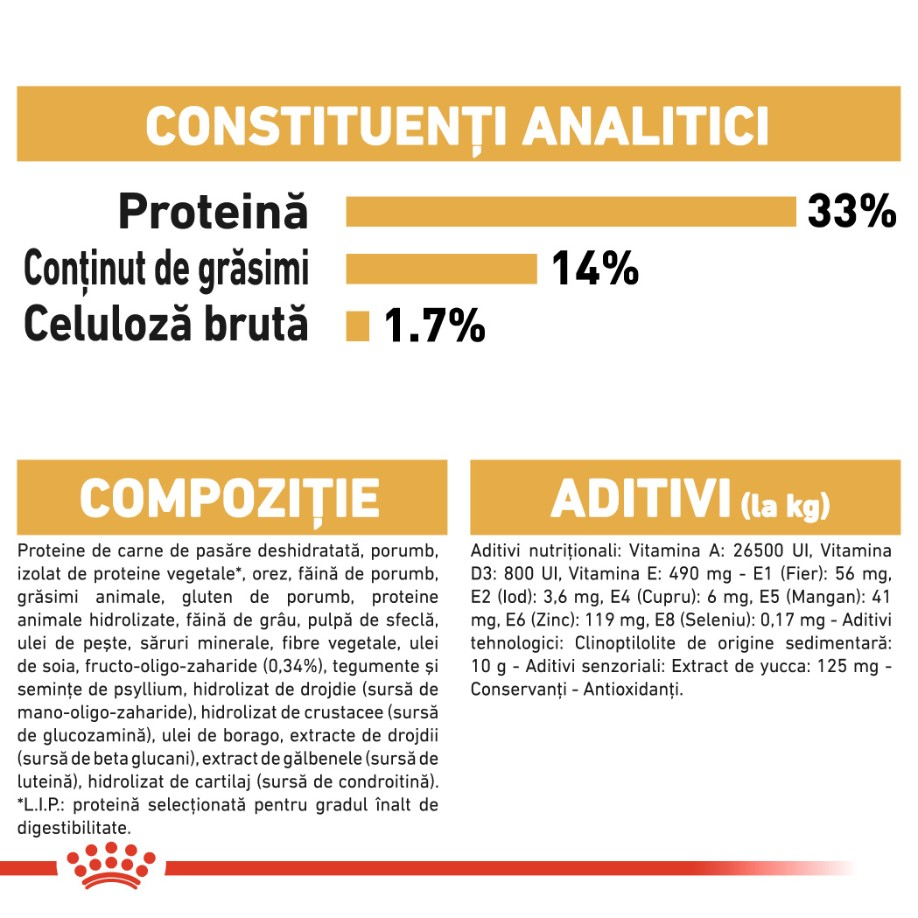 CONSTITUENȚI ANALITICI

Proteină 33%

Conținut de grăsimi 14%

Celuloză brută 1.7%

COMPOZIȚIE

Proteine de carne de pasăre deshidratată, porumb, izolat de proteine vegetale*, orez, făină de porumb, grăsimi animale, gluten de porumb, proteine animale hidrolizate, făină de grâu, pulpă de sfeclă, ulei de pește, săruri minerale, fibre vegetale, ulei de soia, fructo-oligo-zaharide (0,34%), tegumente și semințe de psyllium, hidrolizat de drojdie (sursă de mano-oligo-zaharide), hidrolizat de crustacee (sursă de glucozamină), ulei de borago, extracte de drojdii (sursă de beta glucani), extract de gălbenele (sursă de luteină), hidrolizat de cartilaj (sursă de condroitină). *L.I.P.: proteină selecționată pentru gradul înalt de digestibilitate.

ADITIVI (la kg)

Aditivi nutriționali: Vitamina A: 26500 UI, Vitamina D3: 800 UI, Vitamina E: 490 mg - E1 (Fier): 56 mg, E2 (Iod): 3,6 mg, E4 (Cupru): 6 mg, E5 (Mangan): 41 mg, E6 (Zinc): 119 mg, E8 (Seleniu): 0,17 mg - Aditivi tehnologici: Clinoptilolite de origine sedimentară: 10 g - Aditivi senzoriali: Extract de yucca: 125 mg - Conservanți - Antioxidanți.